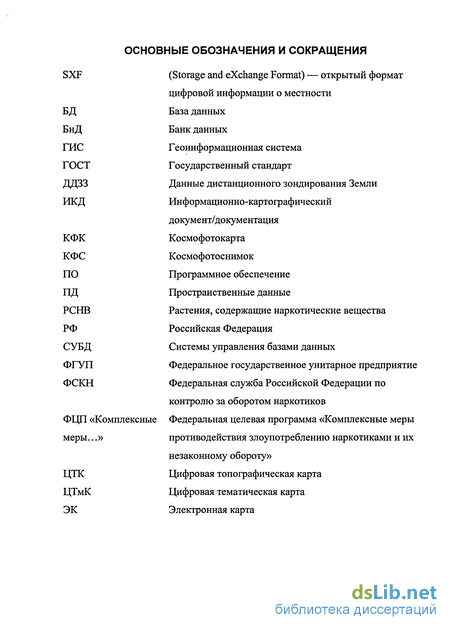 ОСНОВНЫЕ ОБОЗНАЧЕНИЯ И СОКРАЩЕНИЯ

| | |
|---|---|
| SXF | (Storage and eXchange Format) — открытый формат цифровой информации о местности |
| БД | База данных |
| БнД | Банк данных |
| ГИС | Геоинформационная система |
| ГОСТ | Государственный стандарт |
| ДДЗЗ | Данные дистанционного зондирования Земли |
| ИКД | Информационно-картографический документ/документация |
| КФК | Космофотокарта |
| КФС | Космофотоснимок |
| ПО | Программное обеспечение |
| ПД | Пространственные данные |
| РСНВ | Растения, содержащие наркотические вещества |
| РФ | Российская Федерация |
| СУБД | Системы управления базами данных |
| ФГУП | Федеральное государственное унитарное предприятие |
| ФСКН | Федеральная служба Российской Федерации по контролю за оборотом наркотиков |
| ФЦП «Комплексные меры…» | Федеральная целевая программа «Комплексные меры противодействия злоупотреблению наркотиками и их незаконному обороту» |
| ЦТК | Цифровая топографическая карта |
| ЦТмК | Цифровая тематическая карта |
| ЭК | Электронная карта |

dsLib.net
библиотека диссертаций